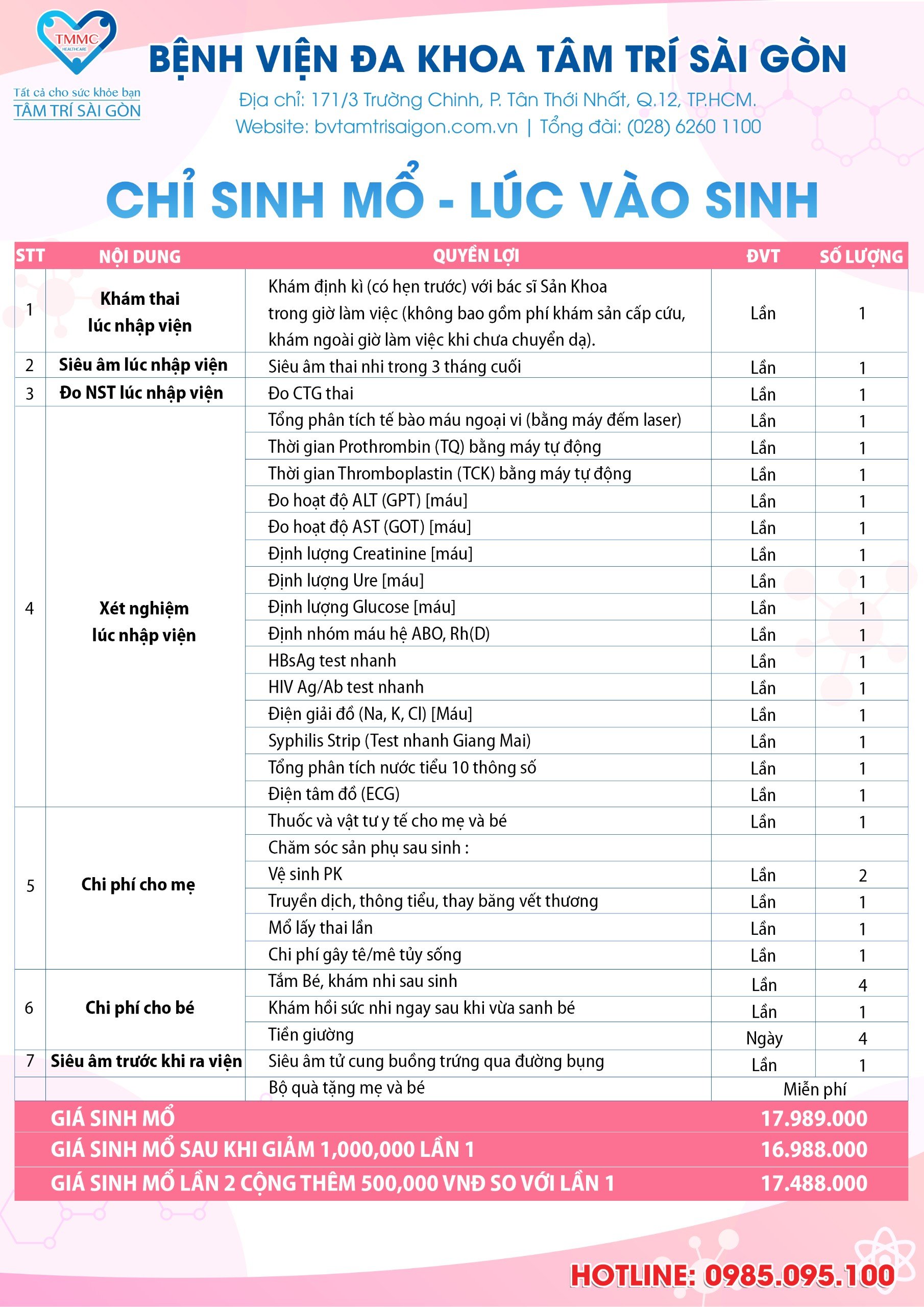 TMMC HEALTHCARE

Tất cả cho sức khỏe bạn
TÂM TRÍ SÀI GÒN

BỆNH VIỆN ĐA KHOA TÂM TRÍ SÀI GÒN

Địa chỉ: 171/3 Trường Chinh, P. Tân Thới Nhất, Q.12, TP.HCM.
Website: bvtamtrisaigon.com.vn | Tổng đài: (028) 6260 1100

CHỈ SINH MỔ - LÚC VÀO SINH

| STT | NỘI DUNG | QUYỀN LỢI | ĐVT | SỐ LƯỢNG |
|---|---|---|---|---|
| 1 | Khám thai lúc nhập viện | Khám định kì (có hẹn trước) với bác sĩ Sản Khoa trong giờ làm việc (không bao gồm phí khám sản cấp cứu, khám ngoài giờ làm việc khi chưa chuyển dạ). | Lần | 1 |
| 2 | Siêu âm lúc nhập viện | Siêu âm thai nhi trong 3 tháng cuối | Lần | 1 |
| 3 | Đo NST lúc nhập viện | Đo CTG thai | Lần | 1 |
| 4 | Xét nghiệm lúc nhập viện | Tổng phân tích tế bào máu ngoại vi (bằng máy đếm laser) | Lần | 1 |
| | | Thời gian Prothrombin (TQ) bằng máy tự động | Lần | 1 |
| | | Thời gian Thromboplastin (TCK) bằng máy tự động | Lần | 1 |
| | | Đo hoạt độ ALT (GPT) [máu] | Lần | 1 |
| | | Đo hoạt độ AST (GOT) [máu] | Lần | 1 |
| | | Định lượng Creatinine [máu] | Lần | 1 |
| | | Định lượng Ure [máu] | Lần | 1 |
| | | Định lượng Glucose [máu] | Lần | 1 |
| | | Định nhóm máu hệ ABO, Rh(D) | Lần | 1 |
| | | HBsAg test nhanh | Lần | 1 |
| | | HIV Ag/Ab test nhanh | Lần | 1 |
| | | Điện giải đồ (Na, K, Cl) [Máu] | Lần | 1 |
| | | Syphilis Strip (Test nhanh Giang Mai) | Lần | 1 |
| | | Tổng phân tích nước tiểu 10 thông số | Lần | 1 |
| | | Điện tâm đồ (ECG) | Lần | 1 |
| 5 | Chi phí cho mẹ | Thuốc và vật tư y tế cho mẹ và bé | Lần | 1 |
| | | Chăm sóc sản phụ sau sinh : | | |
| | | Vệ sinh PK | Lần | 2 |
| | | Truyền dịch, thông tiểu, thay băng vết thương | Lần | 1 |
| | | Mổ lấy thai lần | Lần | 1 |
| | | Chi phí gây tê/mê tủy sống | Lần | 1 |
| 6 | Chi phí cho bé | Tắm Bé, khám nhi sau sinh | Lần | 4 |
| | | Khám hồi sức nhi ngay sau khi vừa sanh bé | Lần | 1 |
| | | Tiền giường | Ngày | 4 |
| 7 | Siêu âm trước khi ra viện | Siêu âm tử cung buồng trứng qua đường bụng | Lần | 1 |
| | | Bộ quà tặng mẹ và bé | Miễn phí | |

GIÁ SINH MỔ 17.989.000
GIÁ SINH MỔ SAU KHI GIẢM 1,000,000 LẦN 1 16.988.000
GIÁ SINH MỔ LẦN 2 CỘNG THÊM 500,000 VNĐ SO VỚI LẦN 1 17.488.000

HOTLINE: 0985.095.100